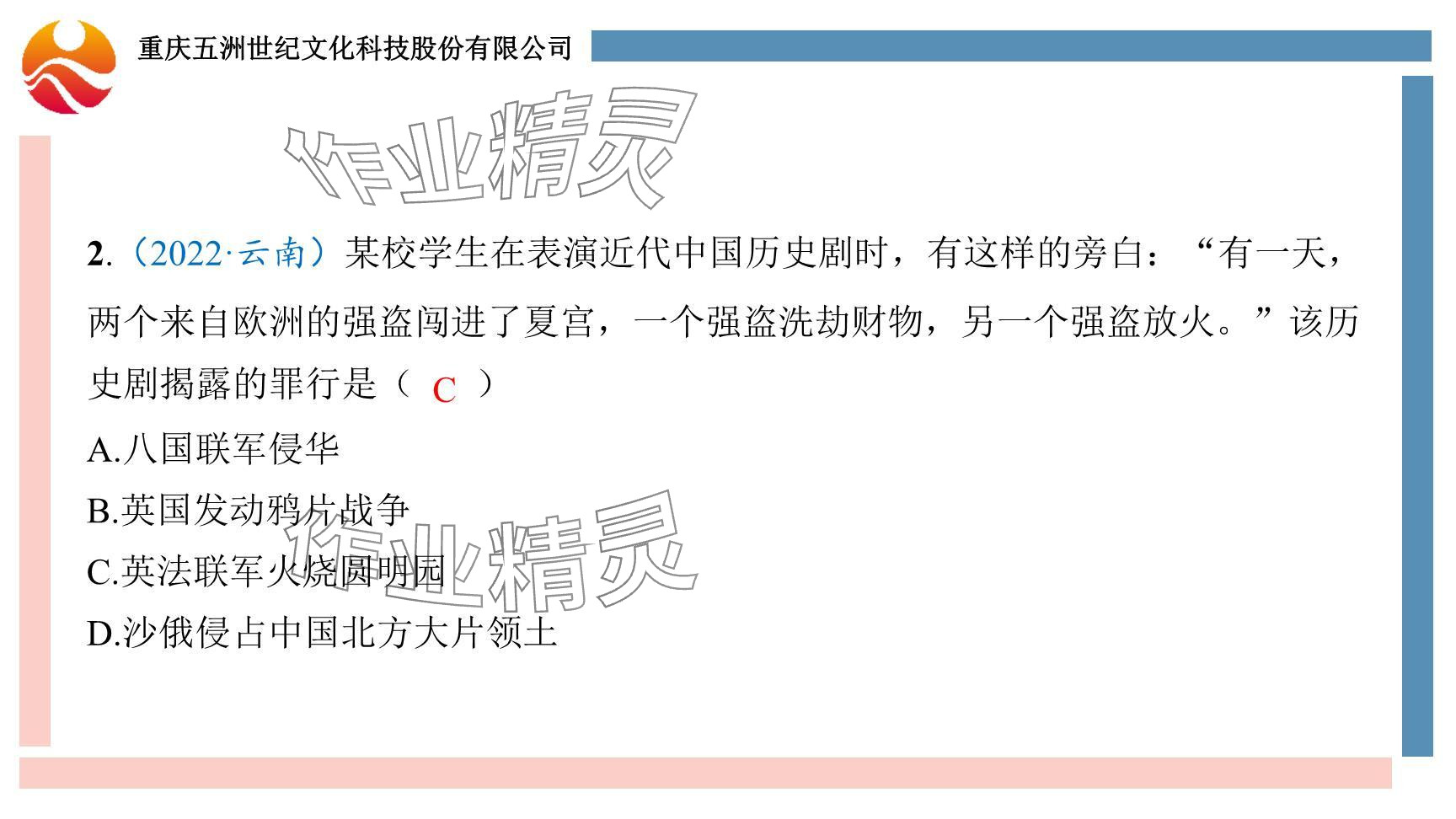 重庆五洲世纪文化科技股份有限公司

作业精灵

2.（2022·云南）某校学生在表演近代中国历史剧时，有这样的旁白：“有一天，两个来自欧洲的强盗闯进了夏宫，一个强盗洗劫财物，另一个强盗放火。”该历史剧揭露的罪行是（ C ）

A.八国联军侵华

B.英国发动鸦片战争

C.英法联军火烧圆明园

D.沙俄侵占中国北方大片领土

作业精灵